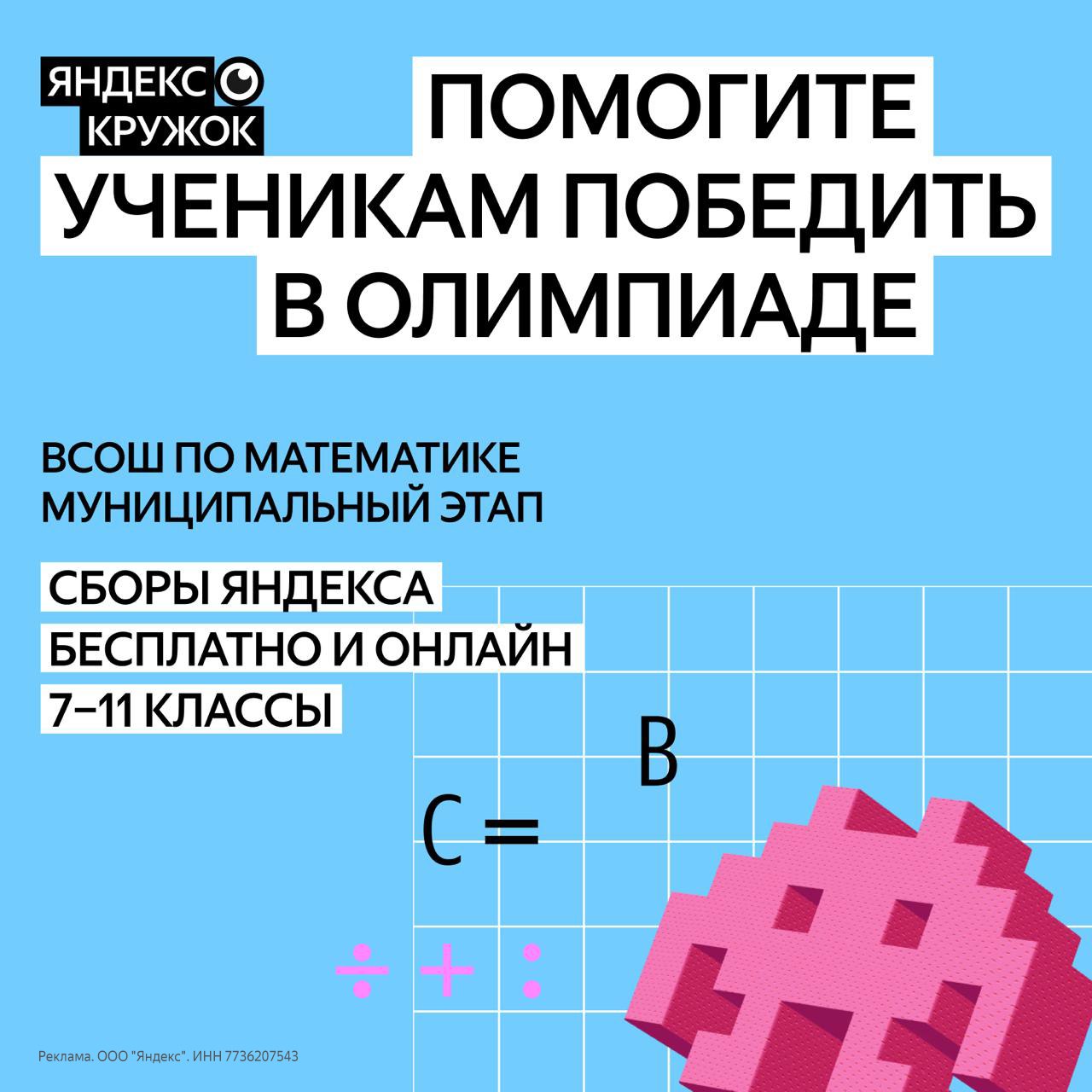 ЯНДЕКС КРУЖОК

ПОМОГИТЕ УЧЕНИКАМ ПОБЕДИТЬ В ОЛИМПИАДЕ

ВСОШ ПО МАТЕМАТИКЕ
МУНИЦИПАЛЬНЫЙ ЭТАП

СБОРЫ ЯНДЕКСА
БЕСПЛАТНО И ОНЛАЙН
7–11 КЛАССЫ

B

C =

÷ + :

Реклама. ООО "Яндекс". ИНН 7736207543